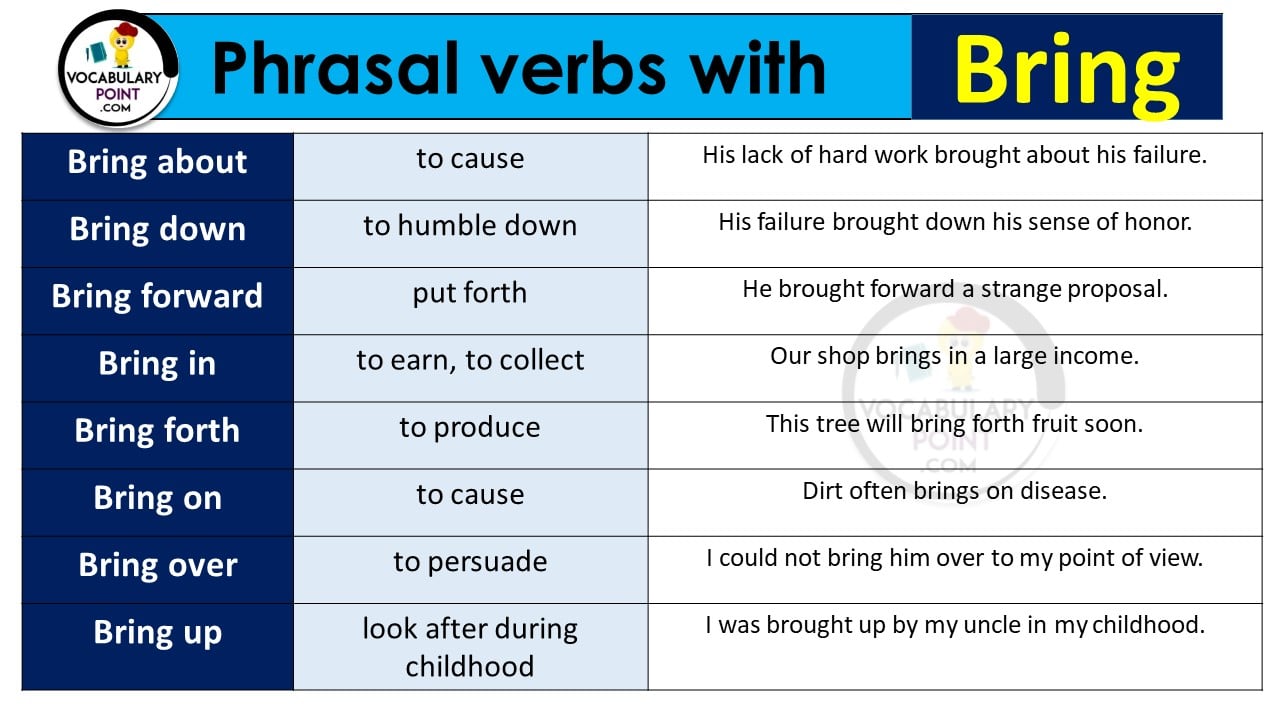 VOCABULARY POINT .COM

Phrasal verbs with Bring

| Bring about | to cause | His lack of hard work brought about his failure. |
|---|---|---|
| Bring down | to humble down | His failure brought down his sense of honor. |
| Bring forward | put forth | He brought forward a strange proposal. |
| Bring in | to earn, to collect | Our shop brings in a large income. |
| Bring forth | to produce | This tree will bring forth fruit soon. |
| Bring on | to cause | Dirt often brings on disease. |
| Bring over | to persuade | I could not bring him over to my point of view. |
| Bring up | look after during childhood | I was brought up by my uncle in my childhood. |

VOCABULARY POINT .COM